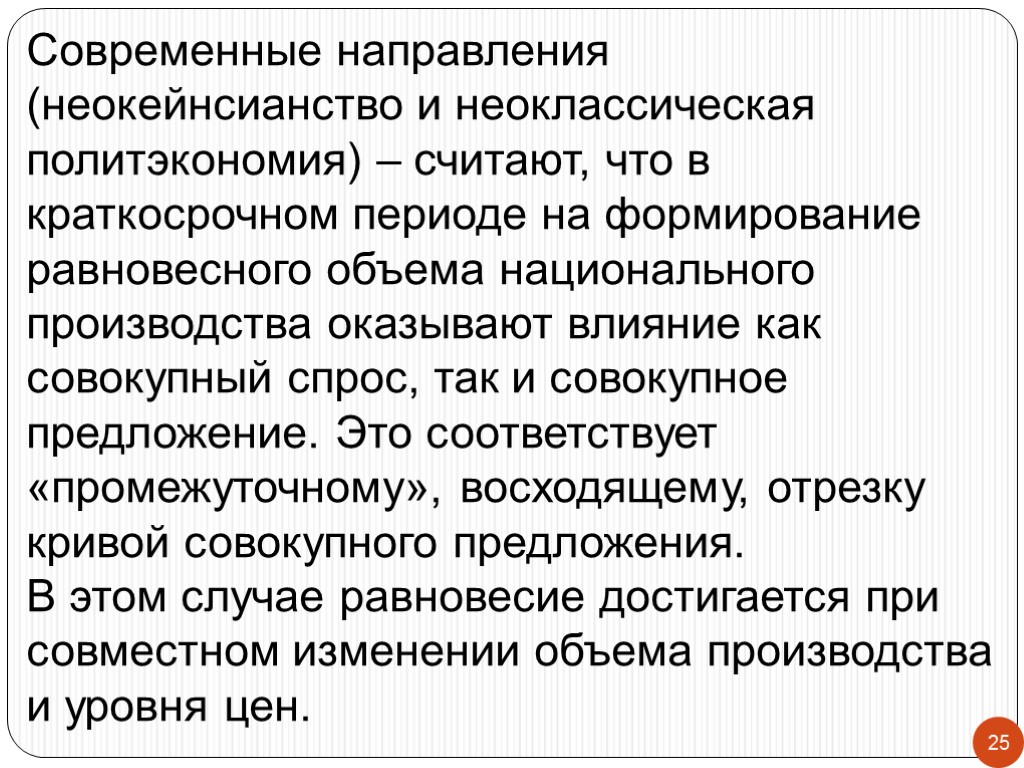 Современные направления (неокейнсианство и неоклассическая политэкономия) – считают, что в краткосрочном периоде на формирование равновесного объема национального производства оказывают влияние как совокупный спрос, так и совокупное предложение. Это соответствует «промежуточному», восходящему, отрезку кривой совокупного предложения.
В этом случае равновесие достигается при совместном изменении объема производства и уровня цен.

25